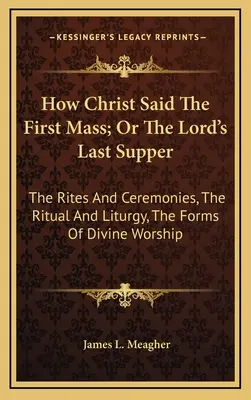 —KESSINGER'S LEGACY REPRINTS—

How Christ Said The First Mass; Or The Lord's Last Supper

The Rites And Ceremonies, The Ritual And Liturgy, The Forms Of Divine Worship

James L. Meagher